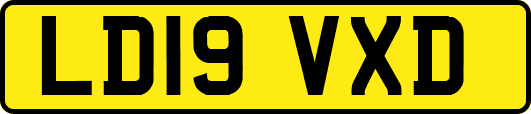 LD19 VXD